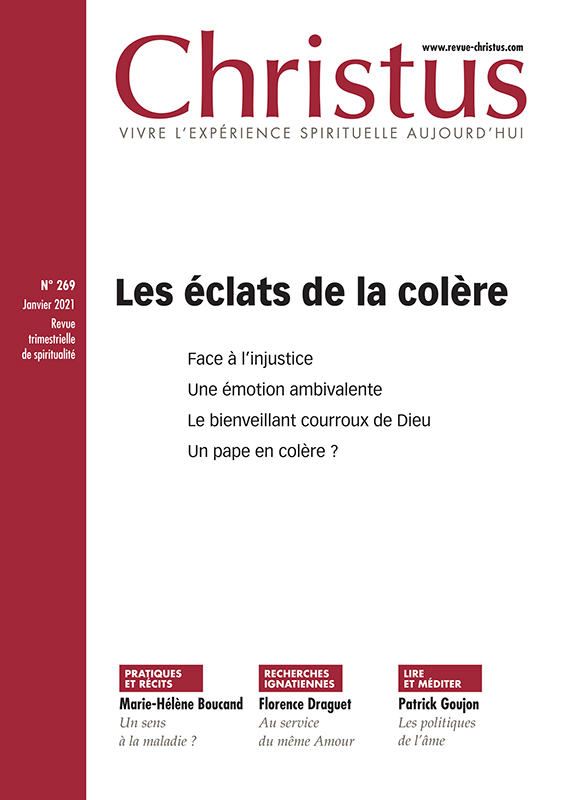 www.revue-christus.com

Christus

VIVRE L'EXPÉRIENCE SPIRITUELLE AUJOURD'HUI

N° 269
Janvier 2021
Revue trimestrielle de spiritualité

Les éclats de la colère

Face à l'injustice
Une émotion ambivalente
Le bienveillant courroux de Dieu
Un pape en colère ?

PRATIQUES ET RÉCITS
Marie-Hélène Boucand
Un sens à la maladie ?

RECHERCHES IGNATIENNES
Florence Draguet
Au service du même Amour

LIRE ET MÉDITER
Patrick Goujon
Les politiques de l'âme